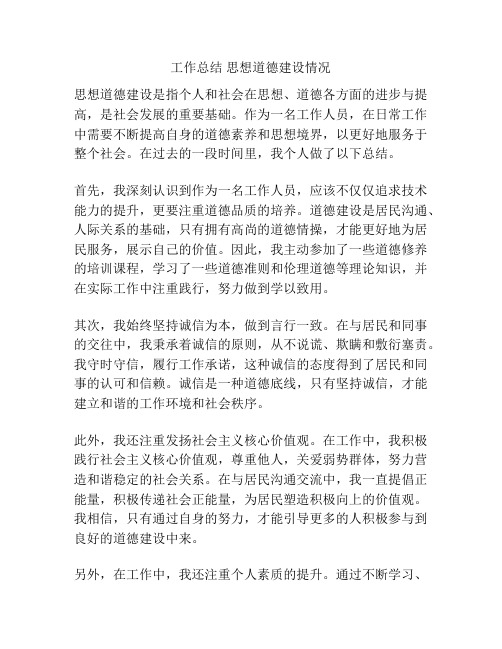 工作总结 思想道德建设情况

思想道德建设是指个人和社会在思想、道德各方面的进步与提高，是社会发展的重要基础。作为一名工作人员，在日常工作中需要不断提高自身的道德素养和思想境界，以更好地服务于整个社会。在过去的一段时间里，我个人做了以下总结。

首先，我深刻认识到作为一名工作人员，应该不仅仅追求技术能力的提升，更要注重道德品质的培养。道德建设是居民沟通、人际关系的基础，只有拥有高尚的道德情操，才能更好地为居民服务，展示自己的价值。因此，我主动参加了一些道德修养的培训课程，学习了一些道德准则和伦理道德等理论知识，并在实际工作中注重践行，努力做到学以致用。

其次，我始终坚持诚信为本，做到言行一致。在与居民和同事的交往中，我秉承着诚信的原则，从不说谎、欺瞒和敷衍塞责。我守时守信，履行工作承诺，这种诚信的态度得到了居民和同事的认可和信赖。诚信是一种道德底线，只有坚持诚信，才能建立和谐的工作环境和社会秩序。

此外，我还注重发扬社会主义核心价值观。在工作中，我积极践行社会主义核心价值观，尊重他人，关爱弱势群体，努力营造和谐稳定的社会关系。在与居民沟通交流中，我一直提倡正能量，积极传递社会正能量，为居民塑造积极向上的价值观。我相信，只有通过自身的努力，才能引导更多的人积极参与到良好的道德建设中来。

另外，在工作中，我还注重个人素质的提升。通过不断学习、